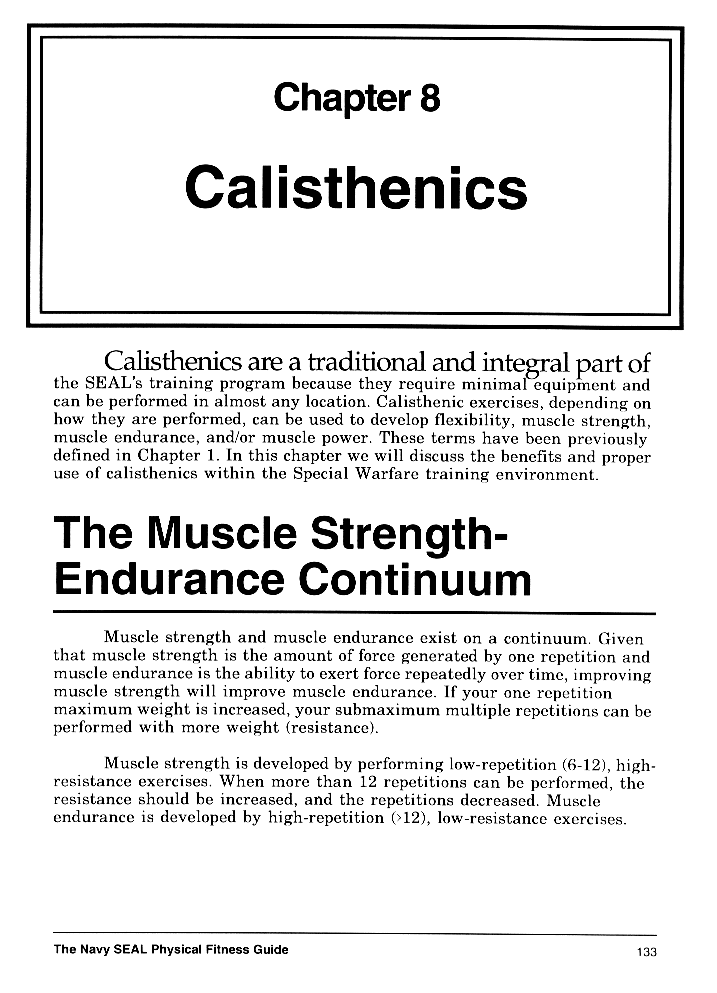 Chapter 8

Calisthenics

Calisthenics are a traditional and integral part of the SEAL's training program because they require minimal equipment and can be performed in almost any location. Calisthenic exercises, depending on how they are performed, can be used to develop flexibility, muscle strength, muscle endurance, and/or muscle power. These terms have been previously defined in Chapter 1. In this chapter we will discuss the benefits and proper use of calisthenics within the Special Warfare training environment.

The Muscle Strength-Endurance Continuum

Muscle strength and muscle endurance exist on a continuum. Given that muscle strength is the amount of force generated by one repetition and muscle endurance is the ability to exert force repeatedly over time, improving muscle strength will improve muscle endurance. If your one repetition maximum weight is increased, your submaximum multiple repetitions can be performed with more weight (resistance).

Muscle strength is developed by performing low-repetition (6-12), high-resistance exercises. When more than 12 repetitions can be performed, the resistance should be increased, and the repetitions decreased. Muscle endurance is developed by high-repetition (>12), low-resistance exercises.

The Navy SEAL Physical Fitness Guide

133